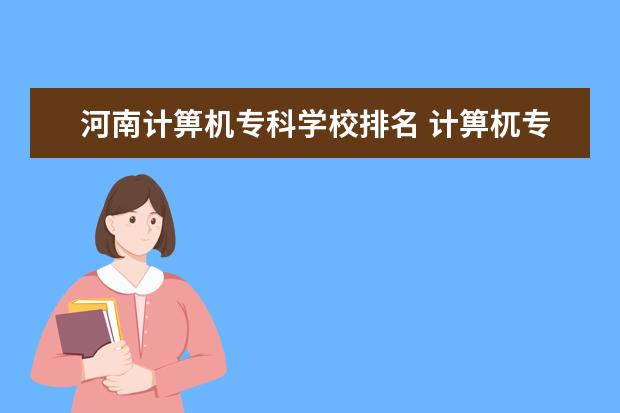 河南计算机专科学校排名 计算机专